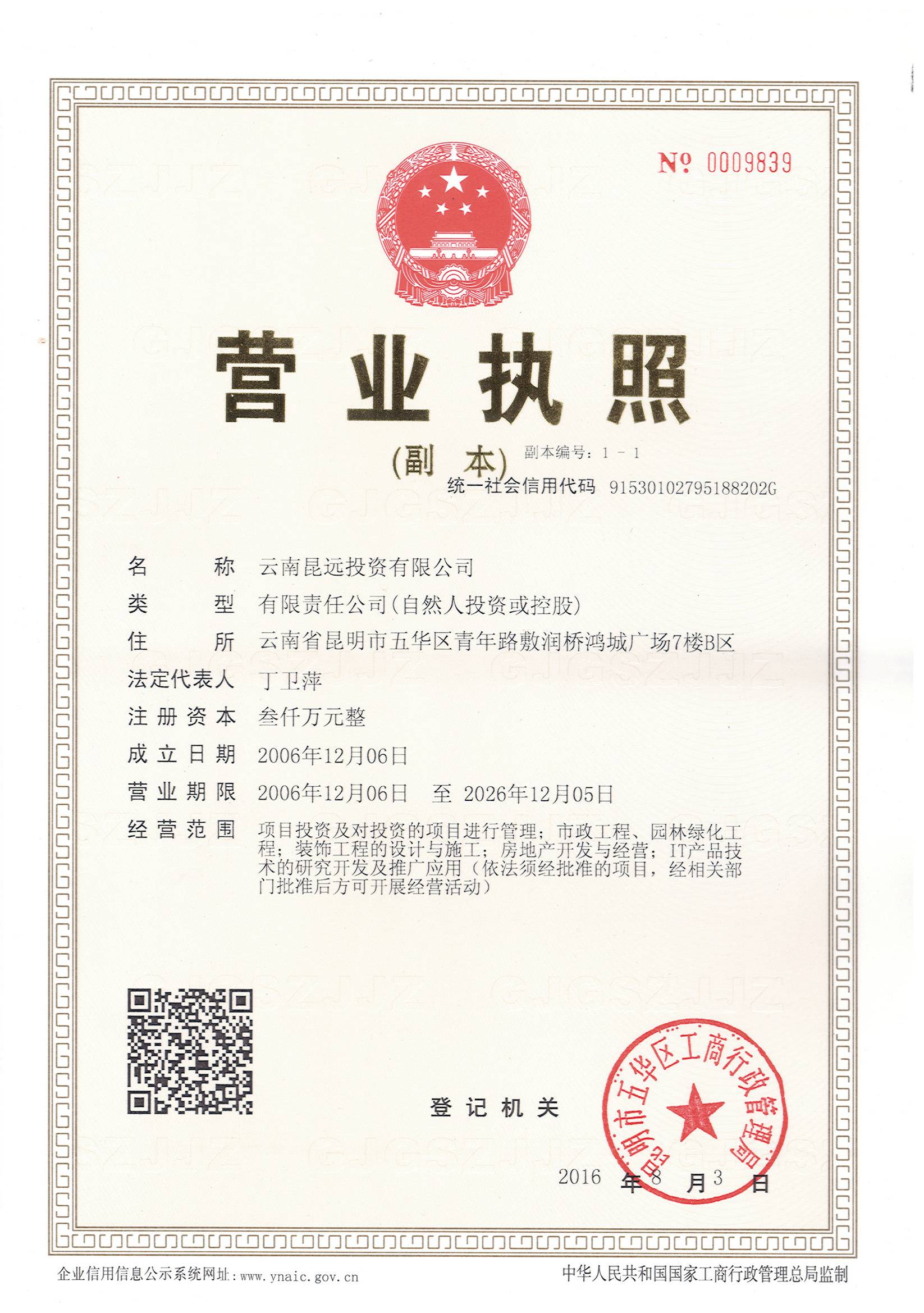 № 0009839

营业执照

(副 本) 副本编号：1 - 1

统一社会信用代码 91530102795188202G

名 称 云南昆远投资有限公司

类 型 有限责任公司(自然人投资或控股)

住 所 云南省昆明市五华区青年路敷润桥鸿城广场7楼B区

法定代表人 丁卫萍

注册资本 叁仟万元整

成立日期 2006年12月06日

营业期限 2006年12月06日 至 2026年12月05日

经营范围 项目投资及对投资的项目进行管理；市政工程、园林绿化工程；装饰工程的设计与施工；房地产开发与经营；IT产品技术的研究开发及推广应用（依法须经批准的项目，经相关部门批准后方可开展经营活动）

登记机关

昆明市五华区工商行政管理局

2016 年 8 月 3 日

企业信用信息公示系统网址：www.ynaic.gov.cn

中华人民共和国国家工商行政管理总局监制